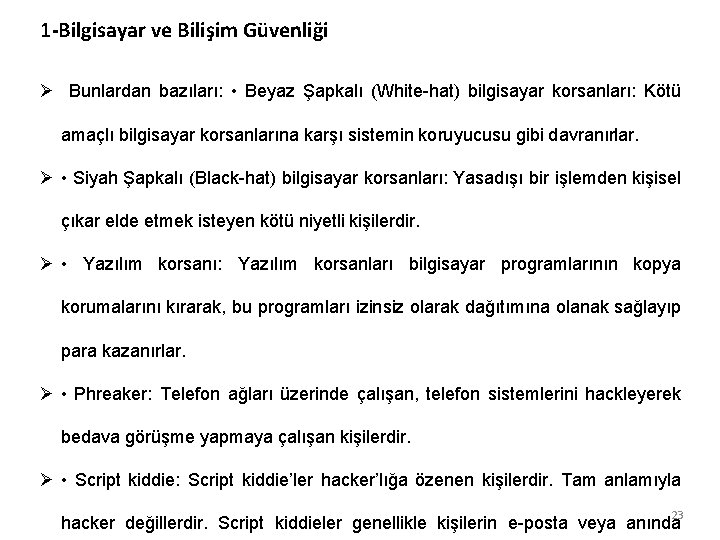 1-Bilgisayar ve Bilişim Güvenliği

➢ Bunlardan bazıları: • Beyaz Şapkalı (White-hat) bilgisayar korsanları: Kötü amaçlı bilgisayar korsanlarına karşı sistemin koruyucusu gibi davranırlar.

➢ • Siyah Şapkalı (Black-hat) bilgisayar korsanları: Yasadışı bir işlemden kişisel çıkar elde etmek isteyen kötü niyetli kişilerdir.

➢ • Yazılım korsanı: Yazılım korsanları bilgisayar programlarının kopya korumalarını kırarak, bu programları izinsiz olarak dağıtımına olanak sağlayıp para kazanırlar.

➢ • Phreaker: Telefon ağları üzerinde çalışan, telefon sistemlerini hackleyerek bedava görüşme yapmaya çalışan kişilerdir.

➢ • Script kiddie: Script kiddie'ler hacker'lığa özenen kişilerdir. Tam anlamıyla hacker değillerdir. Script kiddieler genellikle kişilerin e-posta veya anında

23